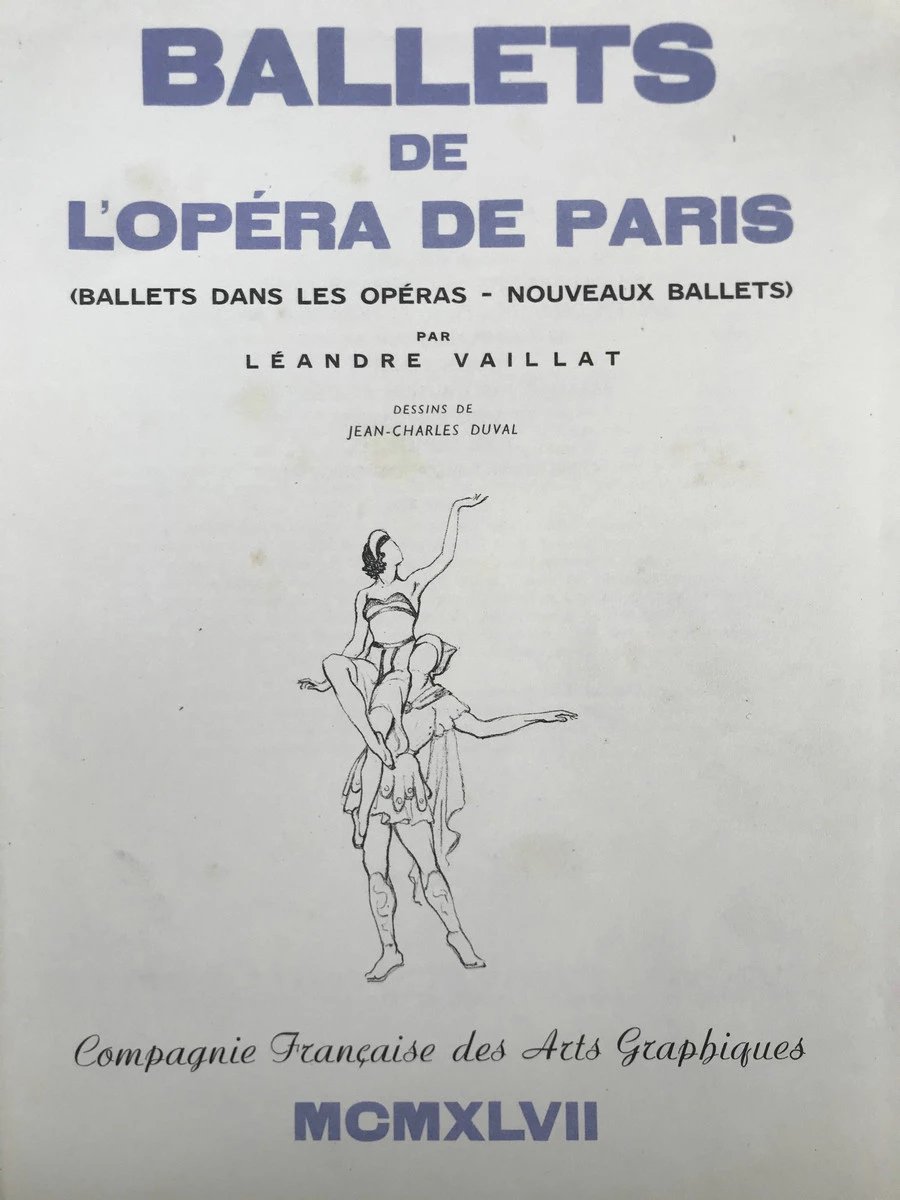 BALLETS
DE
L'OPÉRA DE PARIS

(BALLETS DANS LES OPÉRAS - NOUVEAUX BALLETS)

PAR
LÉANDRE VAILLAT

DESSINS DE
JEAN-CHARLES DUVAL

Compagnie Française des Arts Graphiques

MCMXLVII